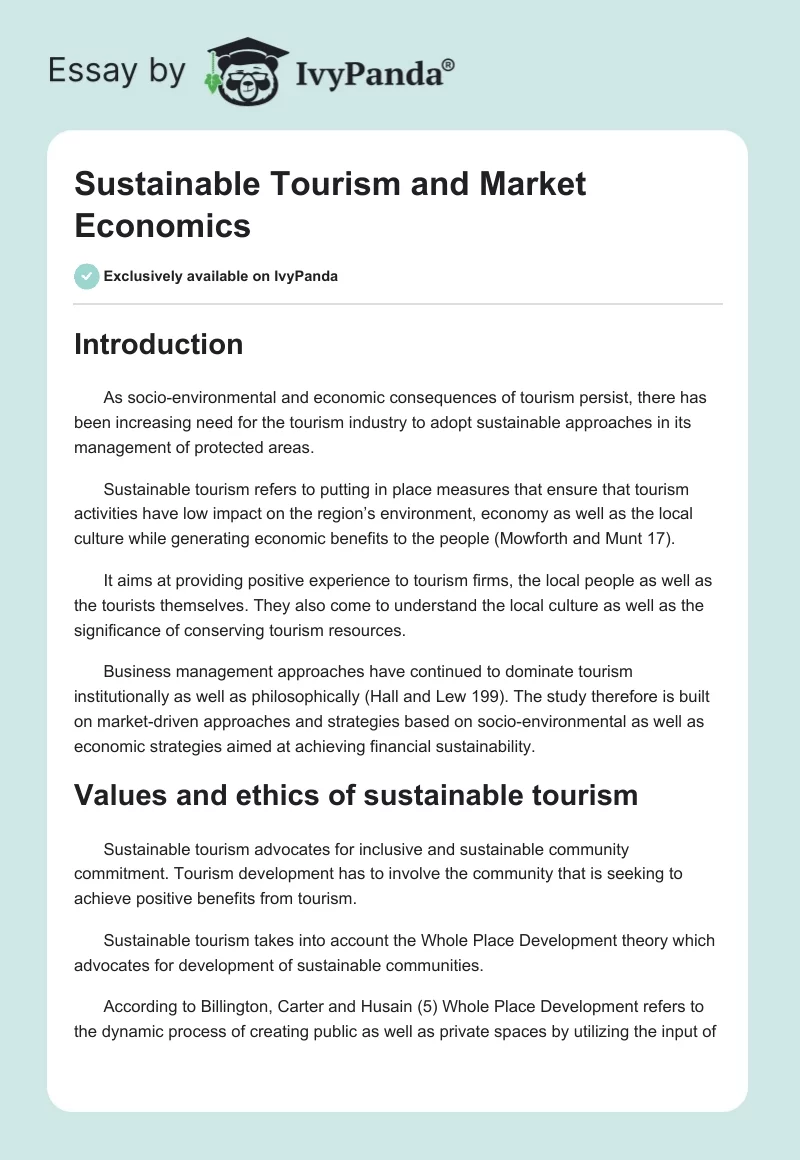 Essay by IvyPanda®

Sustainable Tourism and Market Economics

Exclusively available on IvyPanda

Introduction

As socio-environmental and economic consequences of tourism persist, there has been increasing need for the tourism industry to adopt sustainable approaches in its management of protected areas.

Sustainable tourism refers to putting in place measures that ensure that tourism activities have low impact on the region's environment, economy as well as the local culture while generating economic benefits to the people (Mowforth and Munt 17).

It aims at providing positive experience to tourism firms, the local people as well as the tourists themselves. They also come to understand the local culture as well as the significance of conserving tourism resources.

Business management approaches have continued to dominate tourism institutionally as well as philosophically (Hall and Lew 199). The study therefore is built on market-driven approaches and strategies based on socio-environmental as well as economic strategies aimed at achieving financial sustainability.

Values and ethics of sustainable tourism

Sustainable tourism advocates for inclusive and sustainable community commitment. Tourism development has to involve the community that is seeking to achieve positive benefits from tourism.

Sustainable tourism takes into account the Whole Place Development theory which advocates for development of sustainable communities.

According to Billington, Carter and Husain (5) Whole Place Development refers to the dynamic process of creating public as well as private spaces by utilizing the input of